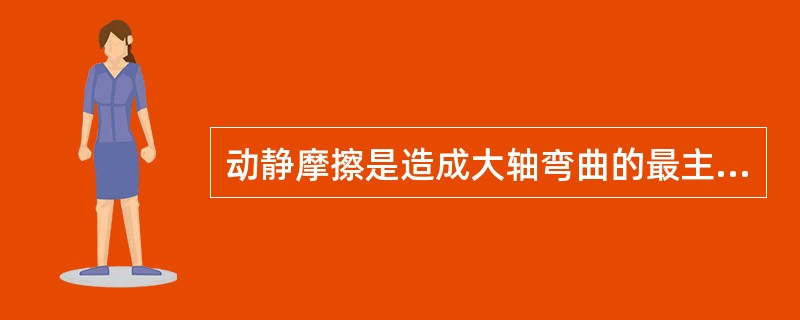 动静摩擦是造成大轴弯曲的最主...